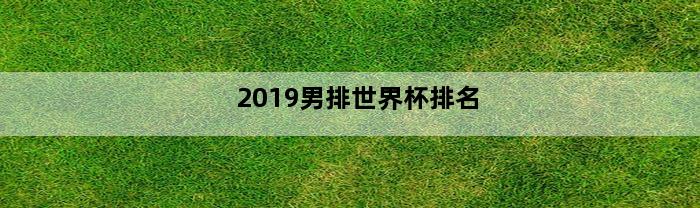 2019男排世界杯排名